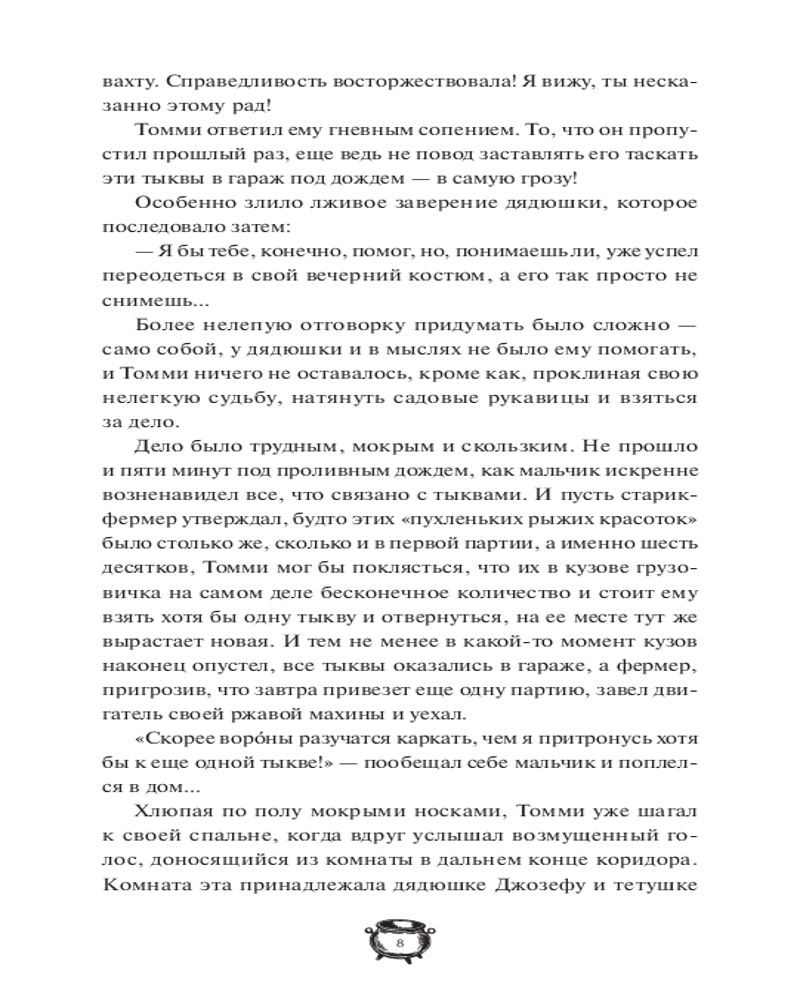 вахту. Справедливость восторжествовала! Я вижу, ты несказанно этому рад!

Томми ответил ему гневным сопением. То, что он пропустил прошлый раз, еще ведь не повод заставлять его таскать эти тыквы в гараж под дождем — в самую грозу!

Особенно злило лживое заверение дядюшки, которое последовало затем:

— Я бы тебе, конечно, помог, но, понимаешь ли, уже успел переодеться в свой вечерний костюм, а его так просто не снимешь...

Более нелепую отговорку придумать было сложно — само собой, у дядюшки и в мыслях не было ему помогать, и Томми ничего не оставалось, кроме как, проклиная свою нелегкую судьбу, натянуть садовые рукавицы и взяться за дело.

Дело было трудным, мокрым и скользким. Не прошло и пяти минут под проливным дождем, как мальчик искренне возненавидел все, что связано с тыквами. И пусть старик-фермер утверждал, будто этих «пухленьких рыжих красоток» было столько же, сколько и в первой партии, а именно шесть десятков, Томми мог бы поклясться, что их в кузове грузовичка на самом деле бесконечное количество и стоит ему взять хотя бы одну тыкву и отвернуться, на ее месте тут же вырастает новая. И тем не менее в какой-то момент кузов наконец опустел, все тыквы оказались в гараже, а фермер, пригрозив, что завтра привезет еще одну партию, завел двигатель своей ржавой махины и уехал.

«Скорее воро́ны разучатся каркать, чем я притронусь хотя бы к еще одной тыкве!» — пообещал себе мальчик и поплелся в дом...

Хлюпая по полу мокрыми носками, Томми уже шагал к своей спальне, когда вдруг услышал возмущенный голос, доносящийся из комнаты в дальнем конце коридора. Комната эта принадлежала дядюшке Джозефу и тетушке

8